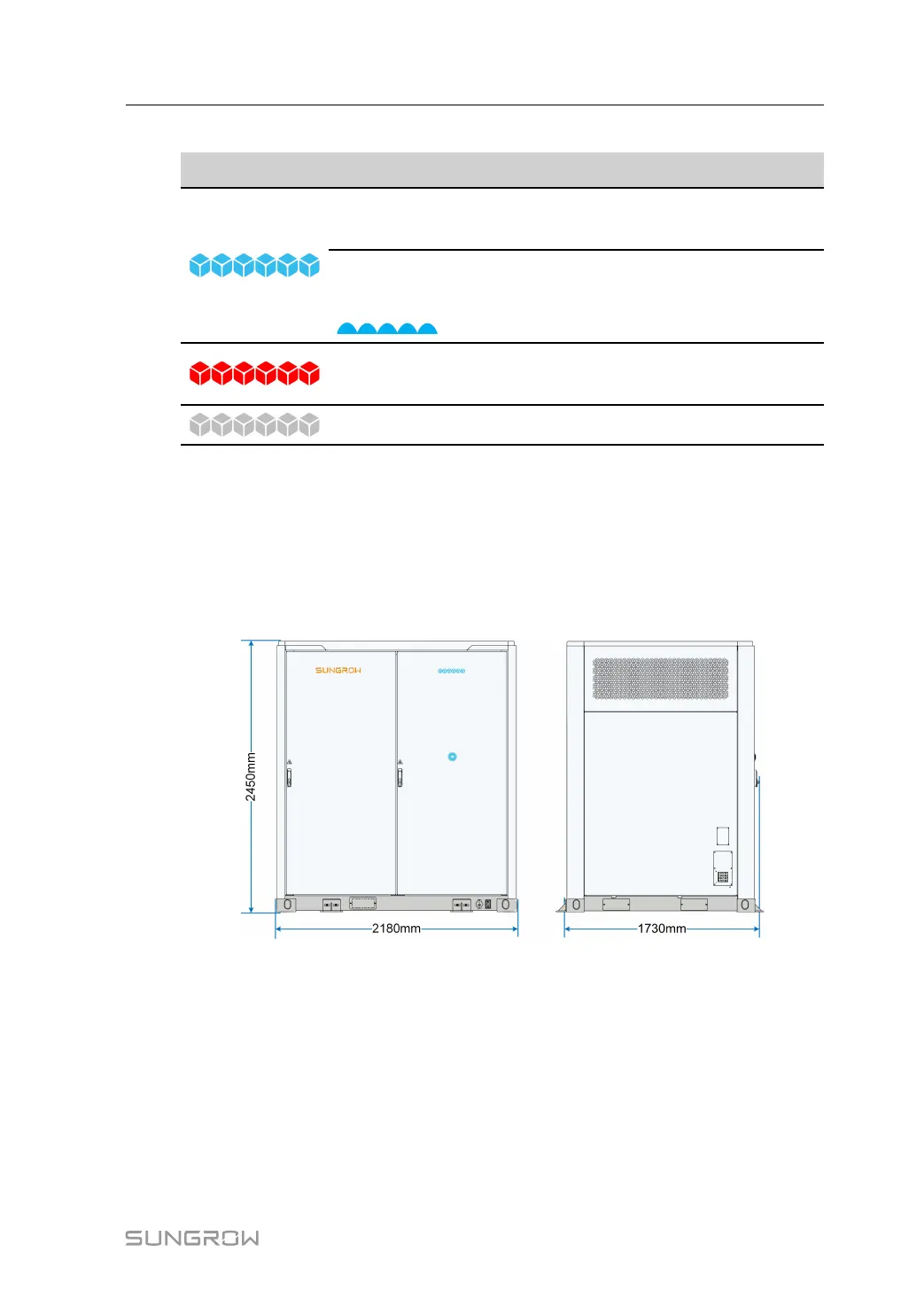 SUNGROW

2450mm

2180mm

1730mm

SUNGROW